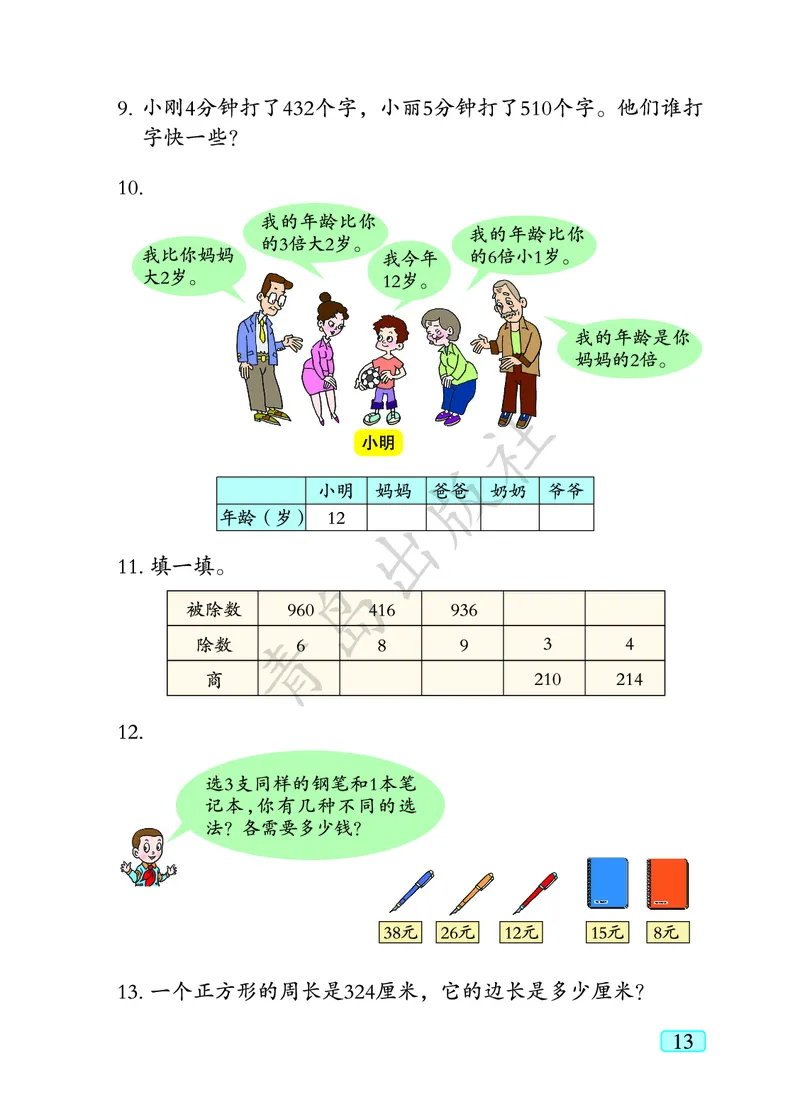 9. 小刚4分钟打了432个字，小丽5分钟打了510个字。他们谁打字快一些？

10.

我比你妈妈大2岁。

我的年龄比你的3倍大2岁。

我今年12岁。

我的年龄比你的6倍小1岁。

我的年龄是你妈妈的2倍。

小明

| | 小明 | 妈妈 | 爸爸 | 奶奶 | 爷爷 |
|---|---|---|---|---|---|
| 年龄（岁） | 12 | | | | |

青岛出版社

11. 填一填。

| 被除数 | 960 | 416 | 936 | | |
|---|---|---|---|---|---|
| 除数 | 6 | 8 | 9 | 3 | 4 |
| 商 | | | | 210 | 214 |

12.

选3支同样的钢笔和1本笔记本，你有几种不同的选法？各需要多少钱？

38元 26元 12元 15元 8元

13. 一个正方形的周长是324厘米，它的边长是多少厘米？

13